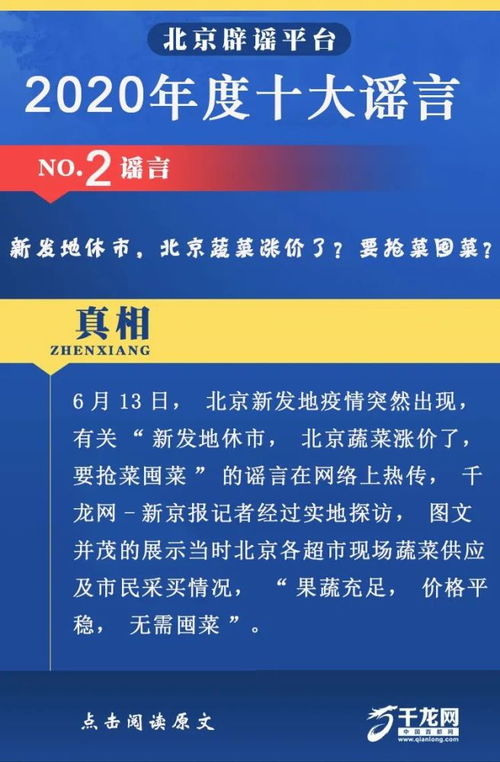 北京辟谣平台

2020年度十大谣言

NO.2 谣言

新发地休市，北京蔬菜涨价了？要抢菜囤菜？

真相
ZHENXIANG

6月13日，北京新发地疫情突然出现，有关“新发地休市，北京蔬菜涨价了，要抢菜囤菜”的谣言在网络上热传，千龙网-新京报记者经过实地探访，图文并茂的展示当时北京各超市现场蔬菜供应及市民采买情况，“果蔬充足，价格平稳，无需囤菜”。

点击阅读原文

千龙网
中国首都网
www.qianlong.com